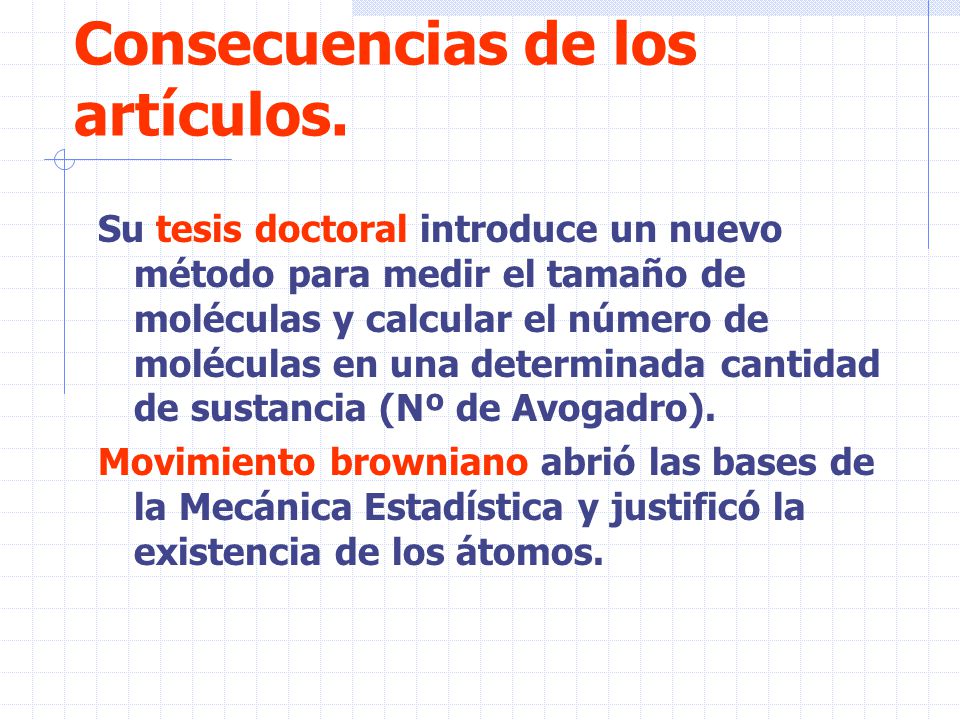 Consecuencias de los artículos.

Su tesis doctoral introduce un nuevo método para medir el tamaño de moléculas y calcular el número de moléculas en una determinada cantidad de sustancia (Nº de Avogadro).

Movimiento browniano abrió las bases de la Mecánica Estadística y justificó la existencia de los átomos.